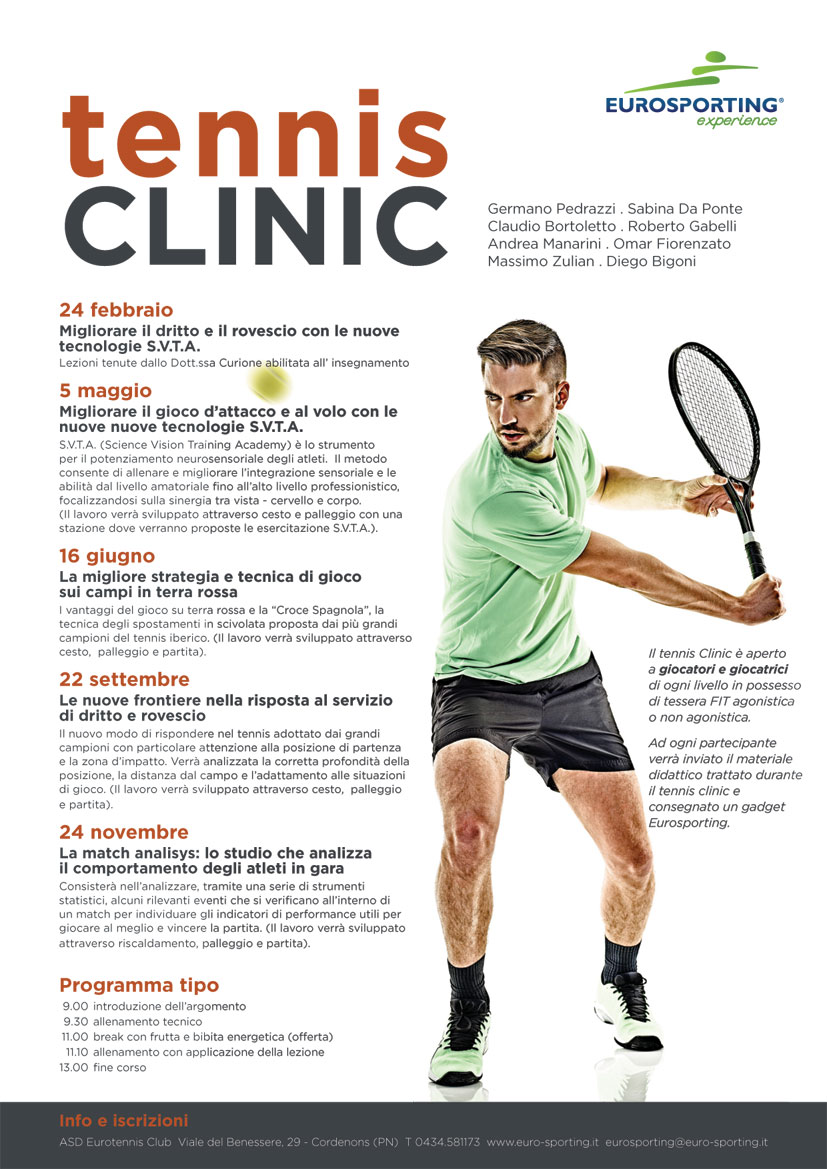 EUROSPORTING®
experience

tennis
CLINIC

Germano Pedrazzi . Sabina Da Ponte
Claudio Bortoletto . Roberto Gabelli
Andrea Manarini . Omar Fiorenzato
Massimo Zulian . Diego Bigoni

24 febbraio
Migliorare il dritto e il rovescio con le nuove tecnologie S.V.T.A.
Lezioni tenute dallo Dott.ssa Curione abilitata all' insegnamento

5 maggio
Migliorare il gioco d'attacco e al volo con le nuove nuove tecnologie S.V.T.A.
S.V.T.A. (Science Vision Training Academy) è lo strumento per il potenziamento neurosensoriale degli atleti. Il metodo consente di allenare e migliorare l'integrazione sensoriale e le abilità dal livello amatoriale fino all'alto livello professionistico, focalizzandosi sulla sinergia tra vista - cervello e corpo.
(Il lavoro verrà sviluppato attraverso cesto e palleggio con una stazione dove verranno proposte le esercitazione S.V.T.A.).

16 giugno
La migliore strategia e tecnica di gioco sui campi in terra rossa
I vantaggi del gioco su terra rossa e la "Croce Spagnola", la tecnica degli spostamenti in scivolata proposta dai più grandi campioni del tennis iberico. (Il lavoro verrà sviluppato attraverso cesto, palleggio e partita).

22 settembre
Le nuove frontiere nella risposta al servizio di dritto e rovescio
Il nuovo modo di rispondere nel tennis adottato dai grandi campioni con particolare attenzione alla posizione di partenza e la zona d'impatto. Verrà analizzata la corretta profondità della posizione, la distanza dal campo e l'adattamento alle situazioni di gioco. (Il lavoro verrà sviluppato attraverso cesto, palleggio e partita).

24 novembre
La match analisys: lo studio che analizza il comportamento degli atleti in gara
Consisterà nell'analizzare, tramite una serie di strumenti statistici, alcuni rilevanti eventi che si verificano all'interno di un match per individuare gli indicatori di performance utili per giocare al meglio e vincere la partita. (Il lavoro verrà sviluppato attraverso riscaldamento, palleggio e partita).

Programma tipo
9.00 introduzione dell'argomento
9.30 allenamento tecnico
11.00 break con frutta e bibita energetica (offerta)
11.10 allenamento con applicazione della lezione
13.00 fine corso

Il tennis Clinic è aperto a giocatori e giocatrici di ogni livello in possesso di tessera FIT agonistica o non agonistica.

Ad ogni partecipante verrà inviato il materiale didattico trattato durante il tennis clinic e consegnato un gadget Eurosporting.

Info e iscrizioni
ASD Eurotennis Club Viale del Benessere, 29 - Cordenons (PN) T 0434.581173 www.euro-sporting.it eurosporting@euro-sporting.it